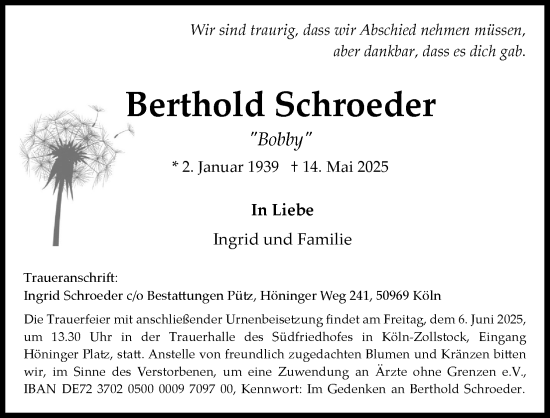 Wir sind traurig, dass wir Abschied nehmen müssen, aber dankbar, dass es dich gab.

Berthold Schroeder

"Bobby"

* 2. Januar 1939 † 14. Mai 2025

In Liebe

Ingrid und Familie

Traueranschrift:
Ingrid Schroeder c/o Bestattungen Pütz, Höninger Weg 241, 50969 Köln

Die Trauerfeier mit anschließender Urnenbeisetzung findet am Freitag, dem 6. Juni 2025, um 13.30 Uhr in der Trauerhalle des Südfriedhofes in Köln-Zollstock, Eingang Höninger Platz, statt. Anstelle von freundlich zugedachten Blumen und Kränzen bitten wir, im Sinne des Verstorbenen, um eine Zuwendung an Ärzte ohne Grenzen e.V., IBAN DE72 3702 0500 0009 7097 00, Kennwort: Im Gedenken an Berthold Schroeder.